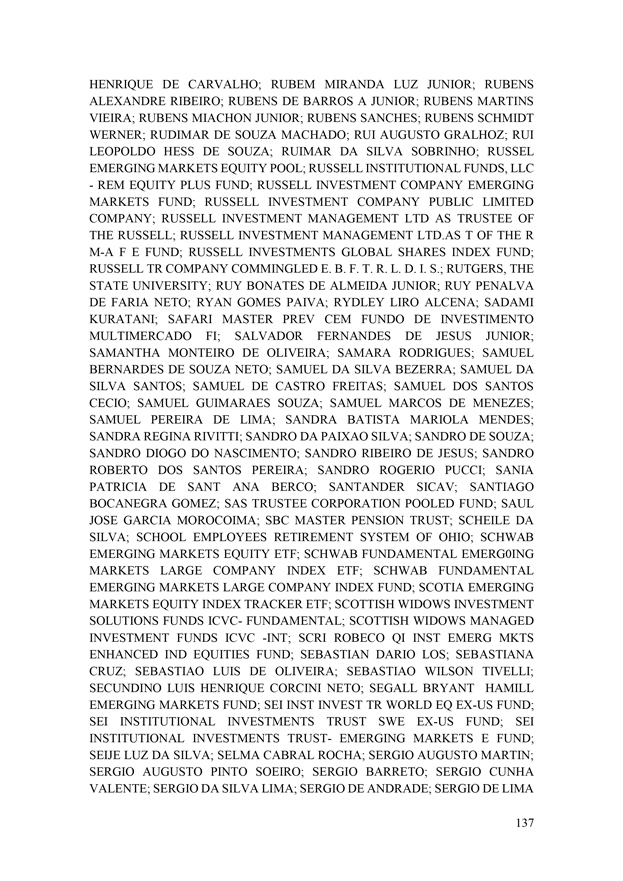 HENRIQUE DE CARVALHO; RUBEM MIRANDA LUZ JUNIOR; RUBENS ALEXANDRE RIBEIRO; RUBENS DE BARROS A JUNIOR; RUBENS MARTINS VIEIRA; RUBENS MIACHON JUNIOR; RUBENS SANCHES; RUBENS SCHMIDT WERNER; RUDIMAR DE SOUZA MACHADO; RUI AUGUSTO GRALHOZ; RUI LEOPOLDO HESS DE SOUZA; RUIMAR DA SILVA SOBRINHO; RUSSEL EMERGING MARKETS EQUITY POOL; RUSSELL INSTITUTIONAL FUNDS, LLC - REM EQUITY PLUS FUND; RUSSELL INVESTMENT COMPANY EMERGING MARKETS FUND; RUSSELL INVESTMENT COMPANY PUBLIC LIMITED COMPANY; RUSSELL INVESTMENT MANAGEMENT LTD AS TRUSTEE OF THE RUSSELL; RUSSELL INVESTMENT MANAGEMENT LTD.AS T OF THE R M-A F E FUND; RUSSELL INVESTMENTS GLOBAL SHARES INDEX FUND; RUSSELL TR COMPANY COMMINGLED E. B. F. T. R. L. D. I. S.; RUTGERS, THE STATE UNIVERSITY; RUY BONATES DE ALMEIDA JUNIOR; RUY PENALVA DE FARIA NETO; RYAN GOMES PAIVA; RYDLEY LIRO ALCENA; SADAMI KURATANI; SAFARI MASTER PREV CEM FUNDO DE INVESTIMENTO MULTIMERCADO FI; SALVADOR FERNANDES DE JESUS JUNIOR; SAMANTHA MONTEIRO DE OLIVEIRA; SAMARA RODRIGUES; SAMUEL BERNARDES DE SOUZA NETO; SAMUEL DA SILVA BEZERRA; SAMUEL DA SILVA SANTOS; SAMUEL DE CASTRO FREITAS; SAMUEL DOS SANTOS CECIO; SAMUEL GUIMARAES SOUZA; SAMUEL MARCOS DE MENEZES; SAMUEL PEREIRA DE LIMA; SANDRA BATISTA MARIOLA MENDES; SANDRA REGINA RIVITTI; SANDRO DA PAIXAO SILVA; SANDRO DE SOUZA; SANDRO DIOGO DO NASCIMENTO; SANDRO RIBEIRO DE JESUS; SANDRO ROBERTO DOS SANTOS PEREIRA; SANDRO ROGERIO PUCCI; SANIA PATRICIA DE SANT ANA BERCO; SANTANDER SICAV; SANTIAGO BOCANEGRA GOMEZ; SAS TRUSTEE CORPORATION POOLED FUND; SAUL JOSE GARCIA MOROCOIMA; SBC MASTER PENSION TRUST; SCHEILE DA SILVA; SCHOOL EMPLOYEES RETIREMENT SYSTEM OF OHIO; SCHWAB EMERGING MARKETS EQUITY ETF; SCHWAB FUNDAMENTAL EMERG0ING MARKETS LARGE COMPANY INDEX ETF; SCHWAB FUNDAMENTAL EMERGING MARKETS LARGE COMPANY INDEX FUND; SCOTIA EMERGING MARKETS EQUITY INDEX TRACKER ETF; SCOTTISH WIDOWS INVESTMENT SOLUTIONS FUNDS ICVC- FUNDAMENTAL; SCOTTISH WIDOWS MANAGED INVESTMENT FUNDS ICVC -INT; SCRI ROBECO QI INST EMERG MKTS ENHANCED IND EQUITIES FUND; SEBASTIAN DARIO LOS; SEBASTIANA CRUZ; SEBASTIAO LUIS DE OLIVEIRA; SEBASTIAO WILSON TIVELLI; SECUNDINO LUIS HENRIQUE CORCINI NETO; SEGALL BRYANT HAMILL EMERGING MARKETS FUND; SEI INST INVEST TR WORLD EQ EX-US FUND; SEI INSTITUTIONAL INVESTMENTS TRUST SWE EX-US FUND; SEI INSTITUTIONAL INVESTMENTS TRUST- EMERGING MARKETS E FUND; SEIJE LUZ DA SILVA; SELMA CABRAL ROCHA; SERGIO AUGUSTO MARTIN; SERGIO AUGUSTO PINTO SOEIRO; SERGIO BARRETO; SERGIO CUNHA VALENTE; SERGIO DA SILVA LIMA; SERGIO DE ANDRADE; SERGIO DE LIMA

137